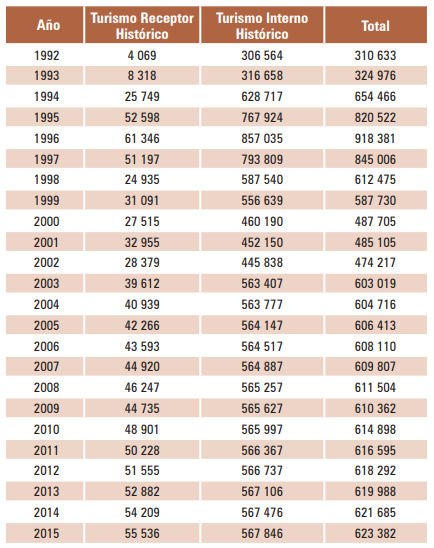 | Año | Turismo Receptor Histórico | Turismo Interno Histórico | Total |
|---|---|---|---|
| 1992 | 4 069 | 306 564 | 310 633 |
| 1993 | 8 318 | 316 658 | 324 976 |
| 1994 | 25 749 | 628 717 | 654 466 |
| 1995 | 52 598 | 767 924 | 820 522 |
| 1996 | 61 346 | 857 035 | 918 381 |
| 1997 | 51 197 | 793 809 | 845 006 |
| 1998 | 24 935 | 587 540 | 612 475 |
| 1999 | 31 091 | 556 639 | 587 730 |
| 2000 | 27 515 | 460 190 | 487 705 |
| 2001 | 32 955 | 452 150 | 485 105 |
| 2002 | 28 379 | 445 838 | 474 217 |
| 2003 | 39 612 | 563 407 | 603 019 |
| 2004 | 40 939 | 563 777 | 604 716 |
| 2005 | 42 266 | 564 147 | 606 413 |
| 2006 | 43 593 | 564 517 | 608 110 |
| 2007 | 44 920 | 564 887 | 609 807 |
| 2008 | 46 247 | 565 257 | 611 504 |
| 2009 | 44 735 | 565 627 | 610 362 |
| 2010 | 48 901 | 565 997 | 614 898 |
| 2011 | 50 228 | 566 367 | 616 595 |
| 2012 | 51 555 | 566 737 | 618 292 |
| 2013 | 52 882 | 567 106 | 619 988 |
| 2014 | 54 209 | 567 476 | 621 685 |
| 2015 | 55 536 | 567 846 | 623 382 |